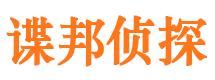 谍邦侦探